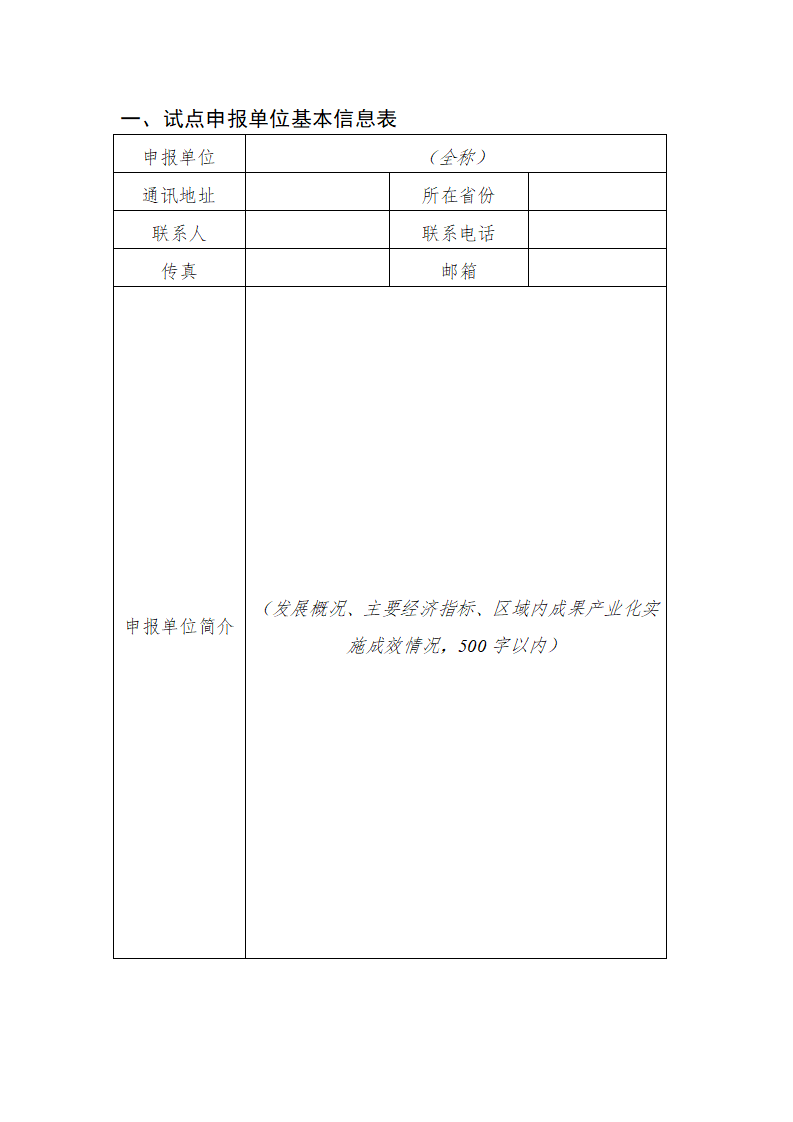 一、试点申报单位基本信息表

| 申报单位 | （全称） | | |
|---|---|---|---|
| 通讯地址 | | 所在省份 | |
| 联系人 | | 联系电话 | |
| 传真 | | 邮箱 | |
| 申报单位简介 | （发展概况、主要经济指标、区域内成果产业化实施成效情况，500 字以内） | | |